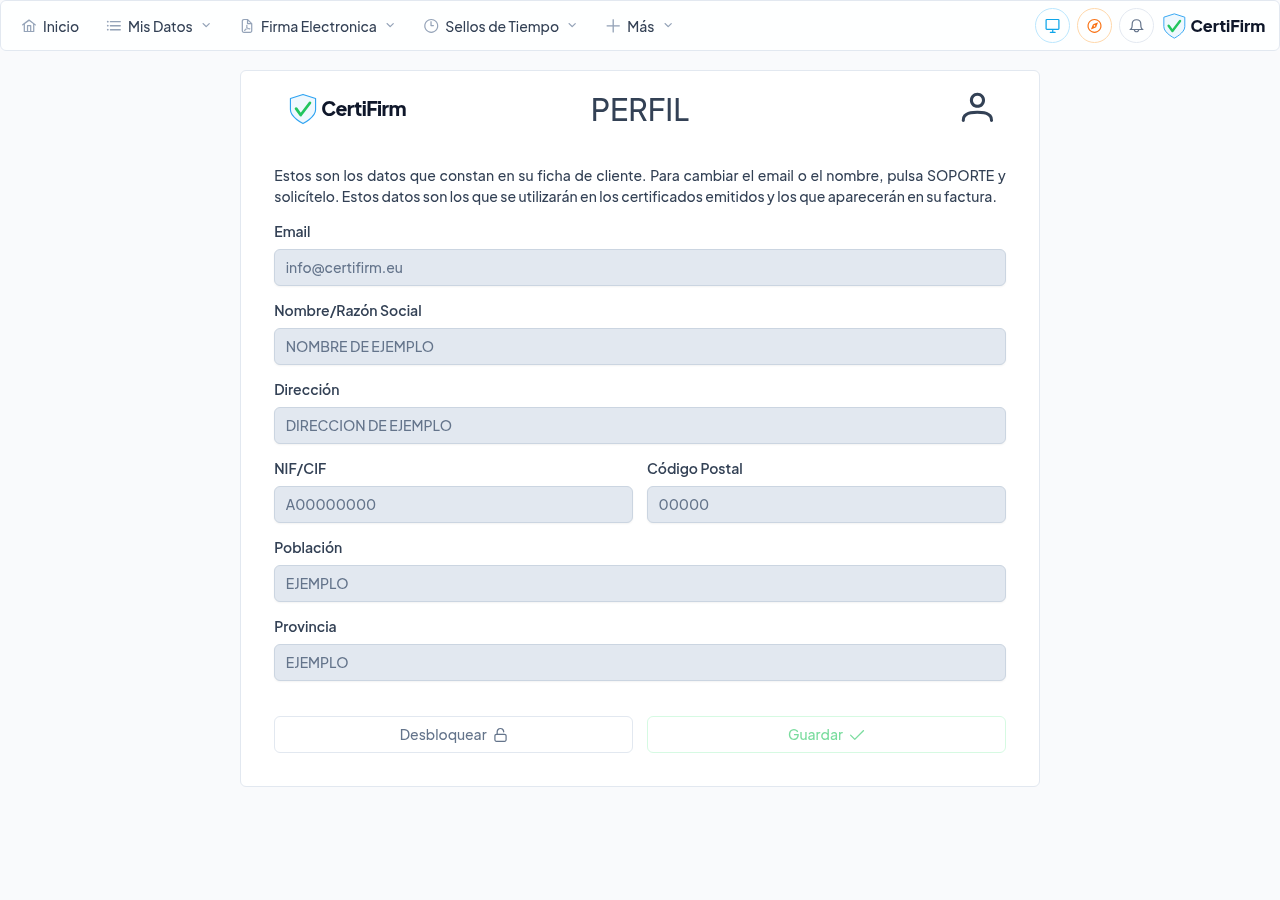 Inicio Mis Datos Firma Electronica Sellos de Tiempo Más CertiFirm

CertiFirm

PERFIL

Estos son los datos que constan en su ficha de cliente. Para cambiar el email o el nombre, pulsa SOPORTE y solicítelo. Estos datos son los que se utilizarán en los certificados emitidos y los que aparecerán en su factura.

Email
info@certifirm.eu

Nombre/Razón Social
NOMBRE DE EJEMPLO

Dirección
DIRECCION DE EJEMPLO

NIF/CIF
A00000000

Código Postal
00000

Población
EJEMPLO

Provincia
EJEMPLO

Desbloquear

Guardar